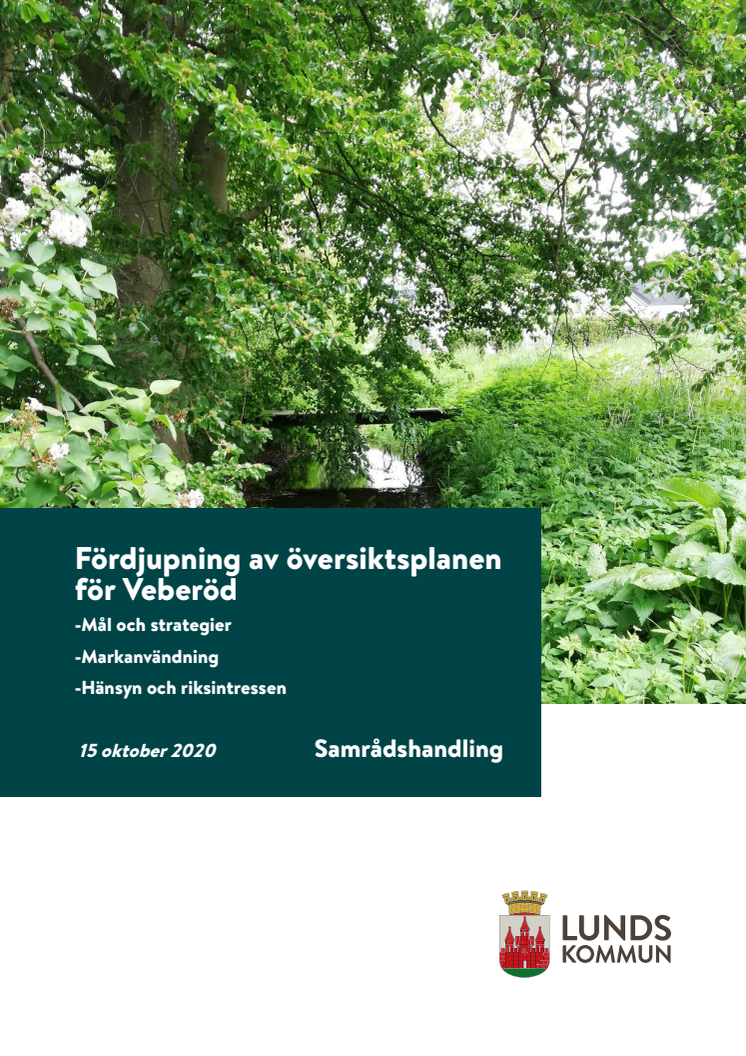 Fördjupning av översiktsplanen för Veberöd

-Mål och strategier

-Markanvändning

-Hänsyn och riksintressen

15 oktober 2020

Samrådshandling

LUNDS KOMMUN